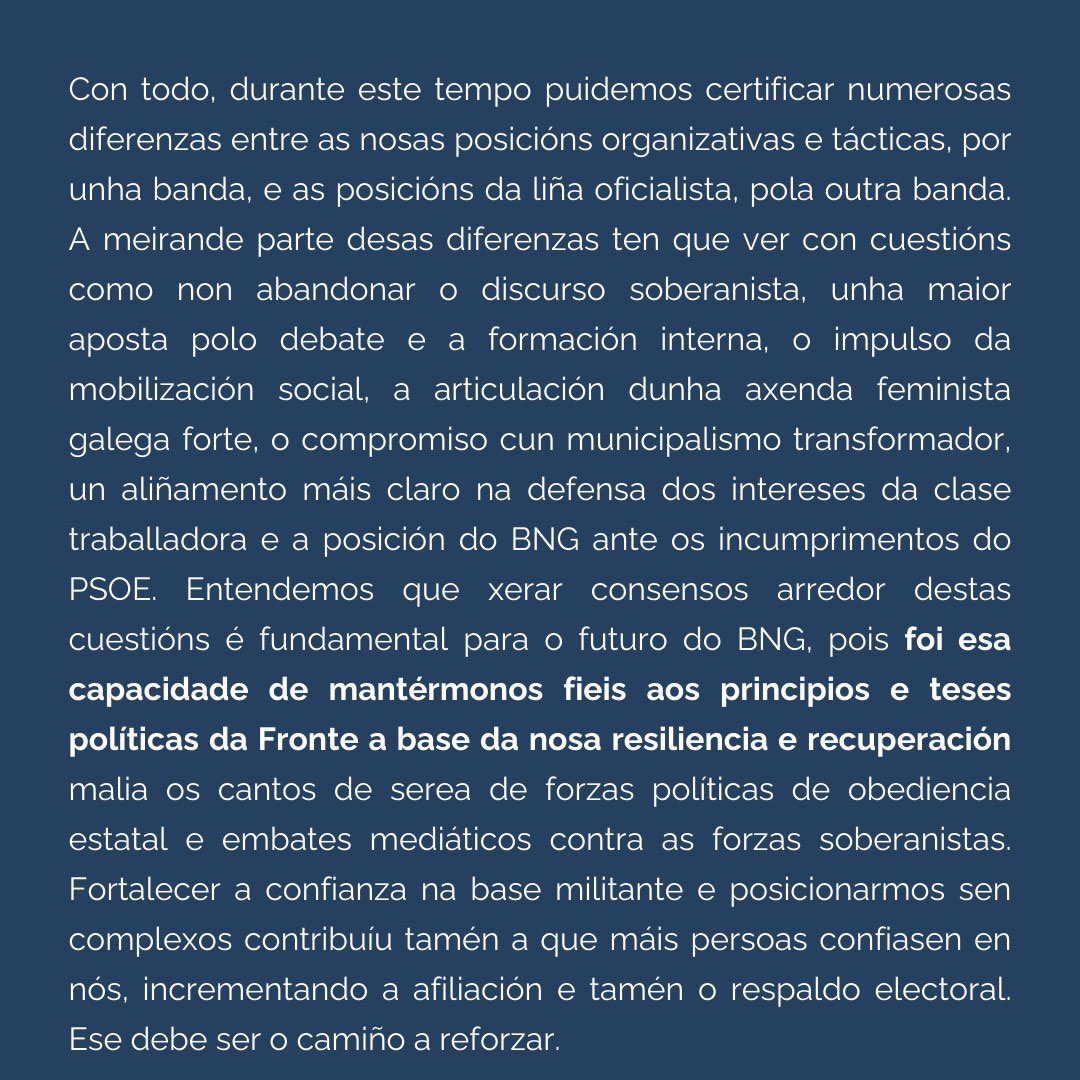 Con todo, durante este tempo puidemos certificar numerosas diferenzas entre as nosas posicións organizativas e tácticas, por unha banda, e as posicións da liña oficialista, pola outra banda. A meirande parte desas diferenzas ten que ver con cuestións como non abandonar o discurso soberanista, unha maior aposta polo debate e a formación interna, o impulso da mobilización social, a articulación dunha axenda feminista galega forte, o compromiso cun municipalismo transformador, un aliñamento máis claro na defensa dos intereses da clase traballadora e a posición do BNG ante os incumprimentos do PSOE. Entendemos que xerar consensos arredor destas cuestións é fundamental para o futuro do BNG, pois foi esa capacidade de mantérmonos fieis aos principios e teses políticas da Fronte a base da nosa resiliencia e recuperación malia os cantos de serea de forzas políticas de obediencia estatal e embates mediáticos contra as forzas soberanistas. Fortalecer a confianza na base militante e posicionarmos sen complexos contribuíu tamén a que máis persoas confiasen en nós, incrementando a afiliación e tamén o respaldo electoral. Ese debe ser o camiño a reforzar.